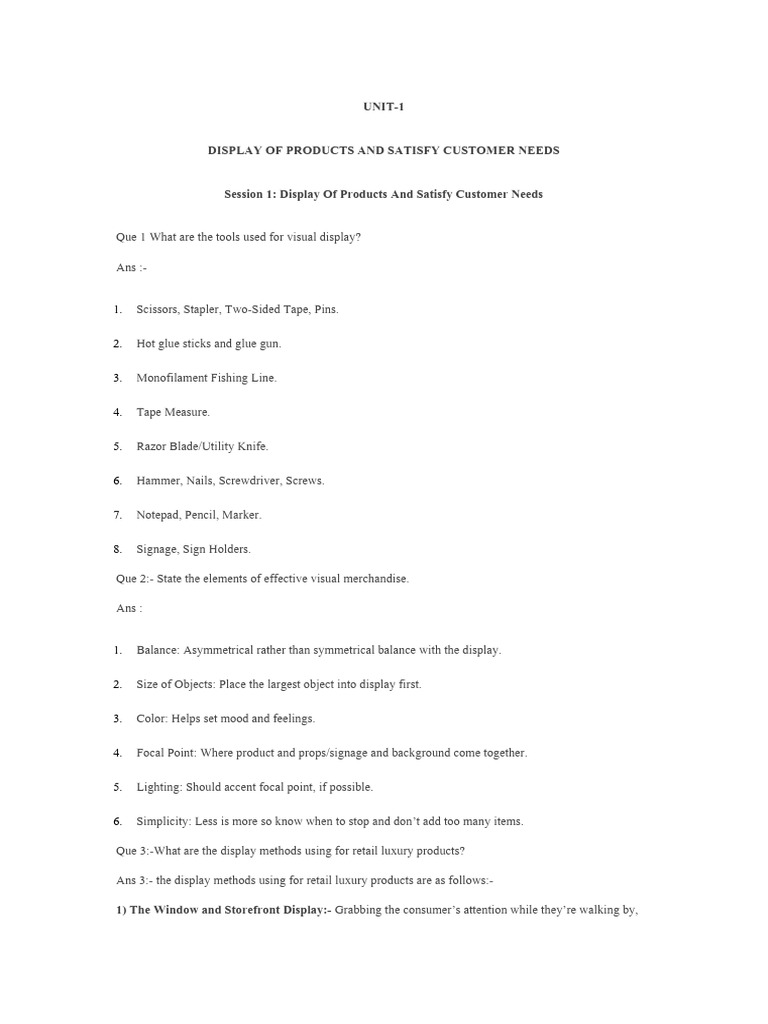 UNIT-1

DISPLAY OF PRODUCTS AND SATISFY CUSTOMER NEEDS

Session 1: Display Of Products And Satisfy Customer Needs

Que 1 What are the tools used for visual display?

Ans :-

1. Scissors, Stapler, Two-Sided Tape, Pins.

2. Hot glue sticks and glue gun.

3. Monofilament Fishing Line.

4. Tape Measure.

5. Razor Blade/Utility Knife.

6. Hammer, Nails, Screwdriver, Screws.

7. Notepad, Pencil, Marker.

8. Signage, Sign Holders.

Que 2:- State the elements of effective visual merchandise.

Ans :

1. Balance: Asymmetrical rather than symmetrical balance with the display.

2. Size of Objects: Place the largest object into display first.

3. Color: Helps set mood and feelings.

4. Focal Point: Where product and props/signage and background come together.

5. Lighting: Should accent focal point, if possible.

6. Simplicity: Less is more so know when to stop and don't add too many items.

Que 3:-What are the display methods using for retail luxury products?

Ans 3:- the display methods using for retail luxury products are as follows:-

1) The Window and Storefront Display:- Grabbing the consumer's attention while they're walking by,